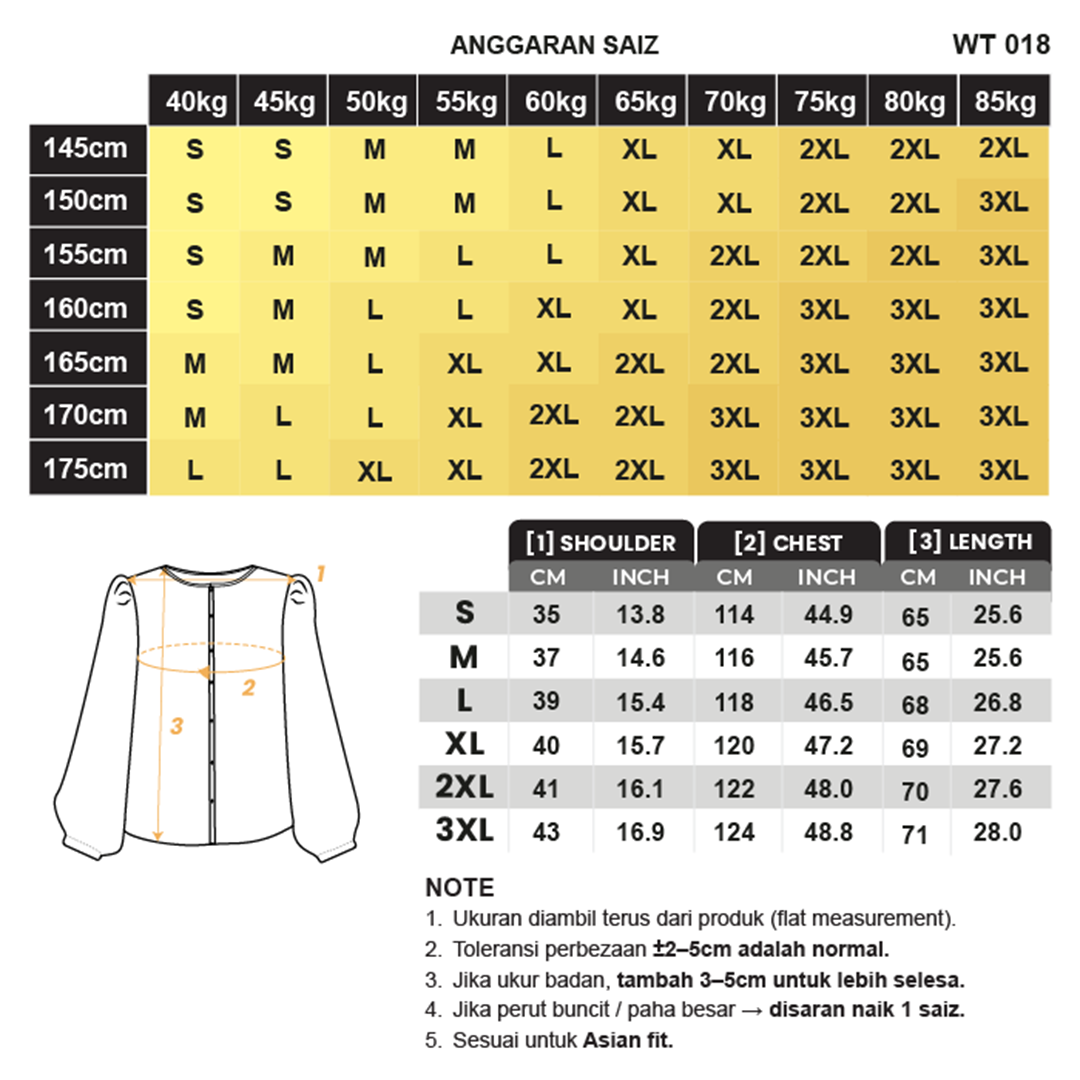 ANGGARAN SAIZ

WT 018

| | 40kg | 45kg | 50kg | 55kg | 60kg | 65kg | 70kg | 75kg | 80kg | 85kg |
|---|---|---|---|---|---|---|---|---|---|---|
| 145cm | S | S | M | M | L | XL | XL | 2XL | 2XL | 2XL |
| 150cm | S | S | M | M | L | XL | XL | 2XL | 2XL | 3XL |
| 155cm | S | M | M | L | L | XL | 2XL | 2XL | 2XL | 3XL |
| 160cm | S | M | L | L | XL | XL | 2XL | 3XL | 3XL | 3XL |
| 165cm | M | M | L | XL | XL | 2XL | 2XL | 3XL | 3XL | 3XL |
| 170cm | M | L | L | XL | 2XL | 2XL | 3XL | 3XL | 3XL | 3XL |
| 175cm | L | L | XL | XL | 2XL | 2XL | 3XL | 3XL | 3XL | 3XL |

1

2

3

| | [1] SHOULDER CM | [1] SHOULDER INCH | [2] CHEST CM | [2] CHEST INCH | [3] LENGTH CM | [3] LENGTH INCH |
|---|---|---|---|---|---|---|
| S | 35 | 13.8 | 114 | 44.9 | 65 | 25.6 |
| M | 37 | 14.6 | 116 | 45.7 | 65 | 25.6 |
| L | 39 | 15.4 | 118 | 46.5 | 68 | 26.8 |
| XL | 40 | 15.7 | 120 | 47.2 | 69 | 27.2 |
| 2XL | 41 | 16.1 | 122 | 48.0 | 70 | 27.6 |
| 3XL | 43 | 16.9 | 124 | 48.8 | 71 | 28.0 |

NOTE
1. Ukuran diambil terus dari produk (flat measurement).
2. Toleransi perbezaan ±2–5cm adalah normal.
3. Jika ukur badan, tambah 3–5cm untuk lebih selesa.
4. Jika perut buncit / paha besar → disaran naik 1 saiz.
5. Sesuai untuk Asian fit.